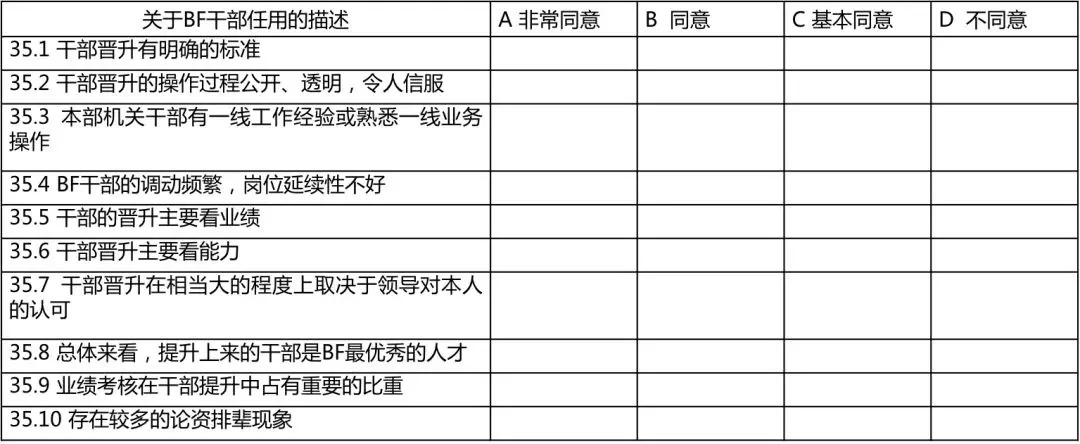 | 关于BF干部任用的描述 | A 非常同意 | B 同意 | C 基本同意 | D 不同意 |
|---|---|---|---|---|
| 35.1 干部晋升有明确的标准 | | | | |
| 35.2 干部晋升的操作过程公开、透明，令人信服 | | | | |
| 35.3 本部机关干部有一线工作经验或熟悉一线业务操作 | | | | |
| 35.4 BF干部的调动频繁，岗位延续性不好 | | | | |
| 35.5 干部的晋升主要看业绩 | | | | |
| 35.6 干部晋升主要看能力 | | | | |
| 35.7 干部晋升在相当大的程度上取决于领导对本人的认可 | | | | |
| 35.8 总体来看，提升上来的干部是BF最优秀的人才 | | | | |
| 35.9 业绩考核在干部提升中占有重要的比重 | | | | |
| 35.10 存在较多的论资排辈现象 | | | | |